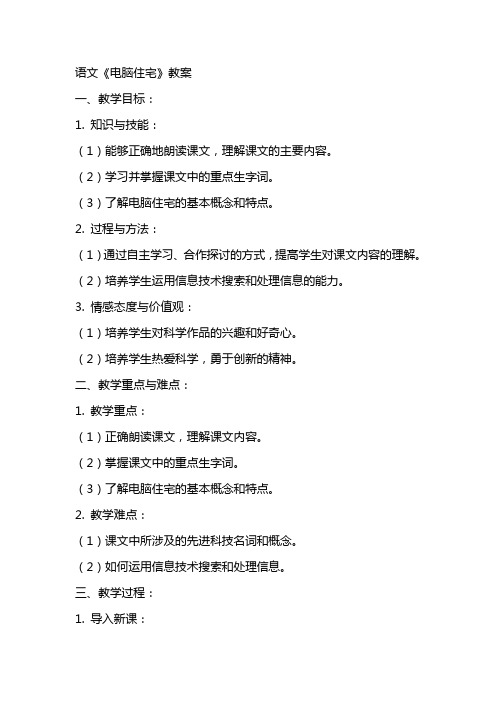 语文《电脑住宅》教案

一、教学目标：

1. 知识与技能：

（1）能够正确地朗读课文，理解课文的主要内容。

（2）学习并掌握课文中的重点生字词。

（3）了解电脑住宅的基本概念和特点。

2. 过程与方法：

（1）通过自主学习、合作探讨的方式，提高学生对课文内容的理解。

（2）培养学生运用信息技术搜索和处理信息的能力。

3. 情感态度与价值观：

（1）培养学生对科学作品的兴趣和好奇心。

（2）培养学生热爱科学，勇于创新的精神。

二、教学重点与难点：

1. 教学重点：

（1）正确朗读课文，理解课文内容。

（2）掌握课文中的重点生字词。

（3）了解电脑住宅的基本概念和特点。

2. 教学难点：

（1）课文中所涉及的先进科技名词和概念。

（2）如何运用信息技术搜索和处理信息。

三、教学过程：

1. 导入新课：